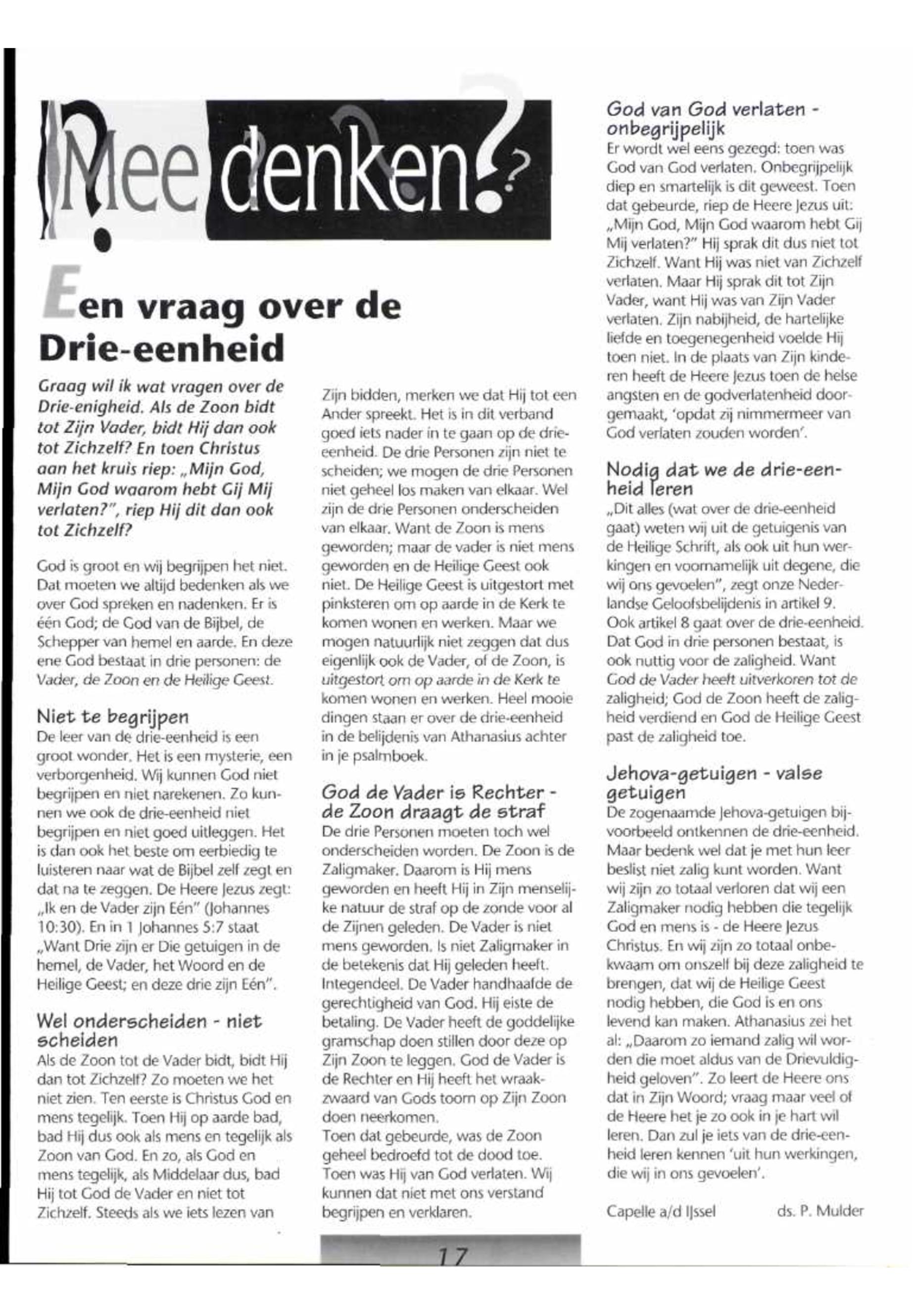 Mee denken?

Een vraag over de Drie-eenheid

Graag wil ik wat vragen over de Drie-enigheid. Als de Zoon bidt tot Zijn Vader, bidt Hij dan ook tot Zichzelf? En toen Christus aan het kruis riep: „Mijn God, Mijn God waarom hebt Gij Mij verlaten?", riep Hij dit dan ook tot Zichzelf?

God is groot en wij begrijpen het niet. Dat moeten we altijd bedenken als we over God spreken en nadenken. Er is één God; de God van de Bijbel, de Schepper van hemel en aarde. En deze ene God bestaat in drie personen: de Vader, de Zoon en de Heilige Geest.

Niet te begrijpen
De leer van de drie-eenheid is een groot wonder. Het is een mysterie, een verborgenheid. Wij kunnen God niet begrijpen en niet narekenen. Zo kunnen we ook de drie-eenheid niet begrijpen en niet goed uitleggen. Het is dan ook het beste om eerbiedig te luisteren naar wat de Bijbel zelf zegt en dat na te zeggen. De Heere Jezus zegt: „Ik en de Vader zijn Eén" (Johannes 10:30). En in 1 Johannes 5:7 staat „Want Drie zijn er Die getuigen in de hemel, de Vader, het Woord en de Heilige Geest; en deze drie zijn Eén".

Wel onderscheiden - niet scheiden
Als de Zoon tot de Vader bidt, bidt Hij dan tot Zichzelf? Zo moeten we het niet zien. Ten eerste is Christus God en mens tegelijk. Toen Hij op aarde bad, bad Hij dus ook als mens en tegelijk als Zoon van God. En zo, als God en mens tegelijk, als Middelaar dus, bad Hij tot God de Vader en niet tot Zichzelf. Steeds als we iets lezen van Zijn bidden, merken we dat Hij tot een Ander spreekt. Het is in dit verband goed iets nader in te gaan op de drie-eenheid. De drie Personen zijn niet te scheiden; we mogen de drie Personen niet geheel los maken van elkaar. Wel zijn de drie Personen onderscheiden van elkaar. Want de Zoon is mens geworden; maar de vader is niet mens geworden en de Heilige Geest ook niet. De Heilige Geest is uitgestort met pinksteren om op aarde in de Kerk te komen wonen en werken. Maar we mogen natuurlijk niet zeggen dat dus eigenlijk ook de Vader, of de Zoon, is uitgestort om op aarde in de Kerk te komen wonen en werken. Heel mooie dingen staan er over de drie-eenheid in de belijdenis van Athanasius achter in je psalmboek.

God de Vader is Rechter - de Zoon draagt de straf
De drie Personen moeten toch wel onderscheiden worden. De Zoon is de Zaligmaker. Daarom is Hij mens geworden en heeft Hij in Zijn menselijke natuur de straf op de zonde voor al de Zijnen geleden. De Vader is niet mens geworden. Is niet Zaligmaker in de betekenis dat Hij geleden heeft. Integendeel. De Vader handhaafde de gerechtigheid van God. Hij eiste de betaling. De Vader heeft de goddelijke gramschap doen stillen door deze op Zijn Zoon te leggen. God de Vader is de Rechter en Hij heeft het wraakzwaard van Gods toorn op Zijn Zoon doen neerkomen.
Toen dat gebeurde, was de Zoon geheel bedroefd tot de dood toe. Toen was Hij van God verlaten. Wij kunnen dat niet met ons verstand begrijpen en verklaren.

God van God verlaten - onbegrijpelijk
Er wordt wel eens gezegd: toen was God van God verlaten. Onbegrijpelijk diep en smartelijk is dit geweest. Toen dat gebeurde, riep de Heere Jezus uit: „Mijn God, Mijn God waarom hebt Gij Mij verlaten?" Hij sprak dit dus niet tot Zichzelf. Want Hij was niet van Zichzelf verlaten. Maar Hij sprak dit tot Zijn Vader, want Hij was van Zijn Vader verlaten. Zijn nabijheid, de hartelijke liefde en toegenegenheid voelde Hij toen niet. In de plaats van Zijn kinderen heeft de Heere Jezus toen de helse angsten en de godverlatenheid doorgemaakt, 'opdat zij nimmermeer van God verlaten zouden worden'.

Nodig dat we de drie-eenheid leren
„Dit alles (wat over de drie-eenheid gaat) weten wij uit de getuigenis van de Heilige Schrift, als ook uit hun werkingen en voornamelijk uit degene, die wij ons gevoelen", zegt onze Nederlandse Geloofsbelijdenis in artikel 9. Ook artikel 8 gaat over de drie-eenheid. Dat God in drie personen bestaat, is ook nuttig voor de zaligheid. Want God de Vader heeft uitverkoren tot de zaligheid; God de Zoon heeft de zaligheid verdiend en God de Heilige Geest past de zaligheid toe.

Jehova-getuigen - valse getuigen
De zogenaamde Jehova-getuigen bijvoorbeeld ontkennen de drie-eenheid. Maar bedenk wel dat je met hun leer beslist niet zalig kunt worden. Want wij zijn zo totaal verloren dat wij een Zaligmaker nodig hebben die tegelijk God en mens is - de Heere Jezus Christus. En wij zijn zo totaal onbekwaam om onszelf bij deze zaligheid te brengen, dat wij de Heilige Geest nodig hebben, die God is en ons levend kan maken. Athanasius zei het al: „Daarom zo iemand zalig wil worden die moet aldus van de Drievuldigheid geloven". Zo leert de Heere ons dat in Zijn Woord; vraag maar veel of de Heere het je zo ook in je hart wil leren. Dan zul je iets van de drie-eenheid leren kennen 'uit hun werkingen, die wij in ons gevoelen'.

Capelle a/d IJssel ds. P. Mulder

17